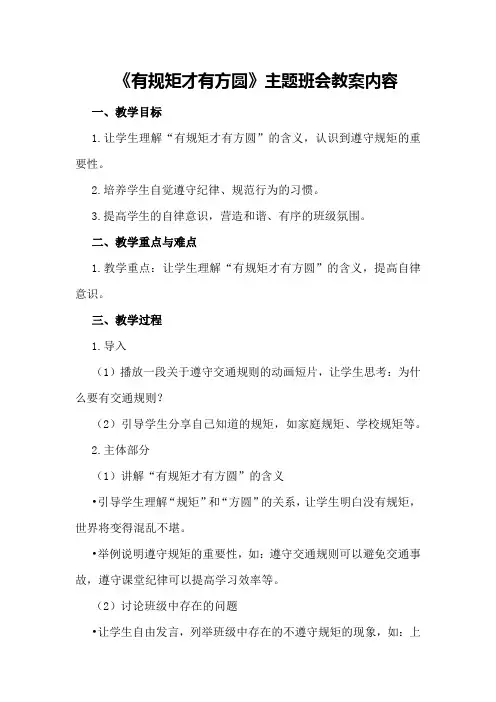 《有规矩才有方圆》主题班会教案内容

一、教学目标

1.让学生理解“有规矩才有方圆”的含义，认识到遵守规矩的重要性。

2.培养学生自觉遵守纪律、规范行为的习惯。

3.提高学生的自律意识，营造和谐、有序的班级氛围。

二、教学重点与难点

1.教学重点：让学生理解“有规矩才有方圆”的含义，提高自律意识。

三、教学过程

1.导入

（1）播放一段关于遵守交通规则的动画短片，让学生思考：为什么要有交通规则？

（2）引导学生分享自己知道的规矩，如家庭规矩、学校规矩等。

2.主体部分

（1）讲解“有规矩才有方圆”的含义

•引导学生理解“规矩”和“方圆”的关系，让学生明白没有规矩，世界将变得混乱不堪。

•举例说明遵守规矩的重要性，如：遵守交通规则可以避免交通事故，遵守课堂纪律可以提高学习效率等。

（2）讨论班级中存在的问题

•让学生自由发言，列举班级中存在的不遵守规矩的现象，如：上